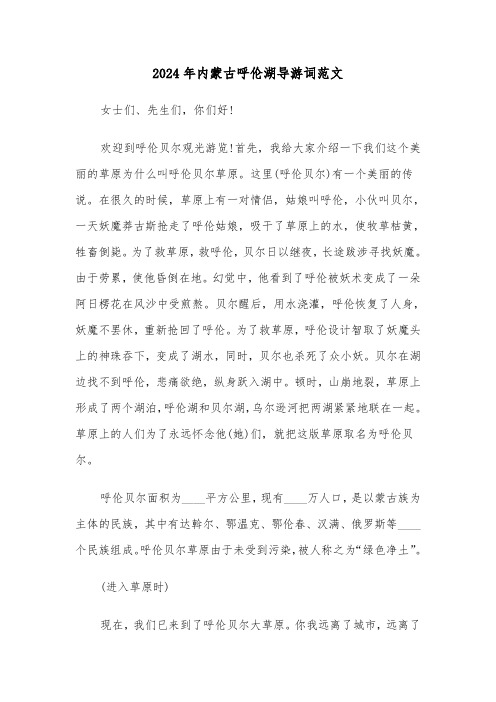 2024年内蒙古呼伦湖导游词范文

女士们、先生们，你们好!

欢迎到呼伦贝尔观光游览!首先，我给大家介绍一下我们这个美丽的草原为什么叫呼伦贝尔草原。这里(呼伦贝尔)有一个美丽的传说。在很久的时候，草原上有一对情侣，姑娘叫呼伦，小伙叫贝尔，一天妖魔莽古斯抢走了呼伦姑娘，吸干了草原上的水，使牧草枯黄，牲畜倒毙。为了救草原，救呼伦，贝尔日以继夜，长途跋涉寻找妖魔。由于劳累，使他昏倒在地。幻觉中，他看到了呼伦被妖术变成了一朵阿日楞花在风沙中受煎熬。贝尔醒后，用水浇灌，呼伦恢复了人身，妖魔不罢休，重新抢回了呼伦。为了救草原，呼伦设计智取了妖魔头上的神珠吞下，变成了湖水，同时，贝尔也杀死了众小妖。贝尔在湖边找不到呼伦，悲痛欲绝，纵身跃入湖中。顿时，山崩地裂，草原上形成了两个湖泊，呼伦湖和贝尔湖，乌尔逊河把两湖紧紧地联在一起。草原上的人们为了永远怀念他(她)们，就把这版草原取名为呼伦贝尔。

呼伦贝尔面积为____平方公里，现有____万人口，是以蒙古族为主体的民族，其中有达斡尔、鄂温克、鄂伦春、汉满、俄罗斯等____个民族组成。呼伦贝尔草原由于未受到污染，被人称之为“绿色净土”。

(进入草原时)

现在，我们已来到了呼伦贝尔大草原。你我远离了城市，远离了